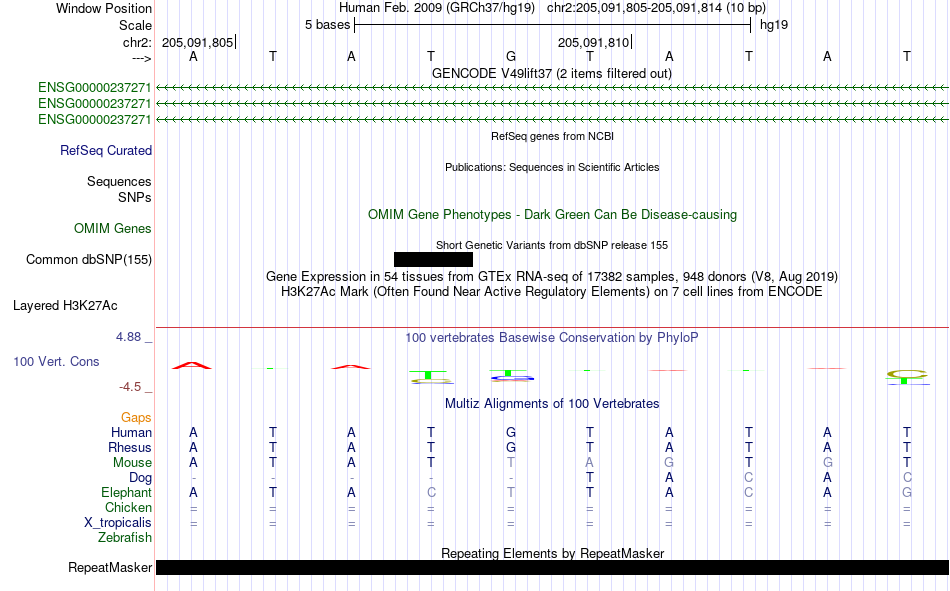 Window Position Human Feb. 2009 (GRCh37/hg19) chr2:205,091,805-205,091,814 (10 bp)
Scale 5 bases hg19
chr2: 205,091,805 205,091,810
---> A T A T G T A T A T
GENCODE V49lift37 (2 items filtered out)
ENSG00000237271
ENSG00000237271
ENSG00000237271
RefSeq genes from NCBI
RefSeq Curated
Publications: Sequences in Scientific Articles
Sequences
SNPs
OMIM Gene Phenotypes - Dark Green Can Be Disease-causing
OMIM Genes
Short Genetic Variants from dbSNP release 155
Common dbSNP(155)
Gene Expression in 54 tissues from GTEx RNA-seq of 17382 samples, 948 donors (V8, Aug 2019)
H3K27Ac Mark (Often Found Near Active Regulatory Elements) on 7 cell lines from ENCODE
Layered H3K27Ac
4.88 _ 100 vertebrates Basewise Conservation by PhyloP
100 Vert. Cons
-4.5 _
Multiz Alignments of 100 Vertebrates
Gaps
Human A T A T G T A T A T
Rhesus A T A T G T A T A T
Mouse A T A T T A G T G T
Dog - - - - - T A C A C
Elephant A T A C T T A C A G
Chicken = = = = = = = = = =
X_tropicalis = = = = = = = = = =
Zebrafish
Repeating Elements by RepeatMasker
RepeatMasker